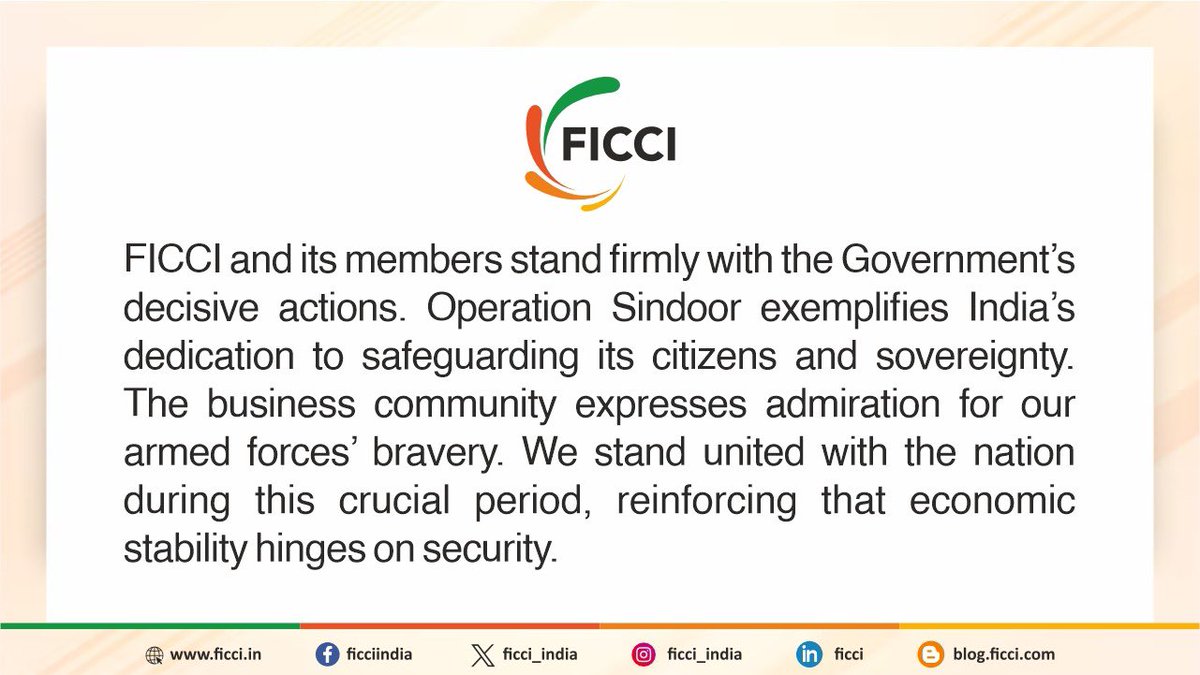 FICCI

FICCI and its members stand firmly with the Government's decisive actions. Operation Sindoor exemplifies India's dedication to safeguarding its citizens and sovereignty. The business community expresses admiration for our armed forces' bravery. We stand united with the nation during this crucial period, reinforcing that economic stability hinges on security.

www.ficci.in ficciindia ficci_india ficci_india ficci blog.ficci.com